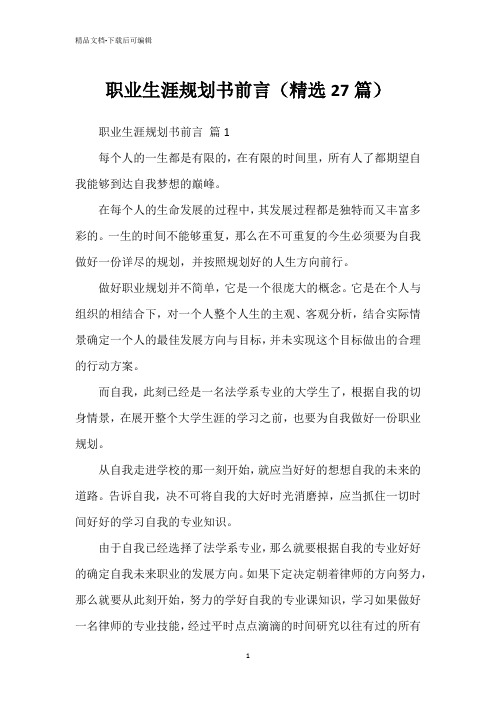 精品文档-下载后可编辑

职业生涯规划书前言（精选 27 篇）

职业生涯规划书前言 篇 1

每个人的一生都是有限的，在有限的时间里，所有人了都期望自我能够到达自我梦想的巅峰。

在每个人的生命发展的过程中，其发展过程都是独特而又丰富多彩的。一生的时间不能够重复，那么在不可重复的今生必须要为自我做好一份详尽的规划，并按照规划好的人生方向前行。

做好职业规划并不简单，它是一个很庞大的概念。它是在个人与组织的相结合下，对一个人整个人生的主观、客观分析，结合实际情景确定一个人的最佳发展方向与目标，并未实现这个目标做出的合理的行动方案。

而自我，此刻已经是一名法学系专业的大学生了，根据自我的切身情景，在展开整个大学生涯的学习之前，也要为自我做好一份职业规划。

从自我走进学校的那一刻开始，就应当好好的想想自我的未来的道路。告诉自我，决不可将自我的大好时光消磨掉，应当抓住一切时间好好的学习自我的专业知识。

由于自我已经选择了法学系专业，那么就要根据自我的专业好好的确定自我未来职业的发展方向。如果下定决定朝着律师的方向努力，那么就要从此刻开始，努力的学好自我的专业课知识，学习如果做好一名律师的专业技能，经过平时点点滴滴的时间研究以往有过的所有

1